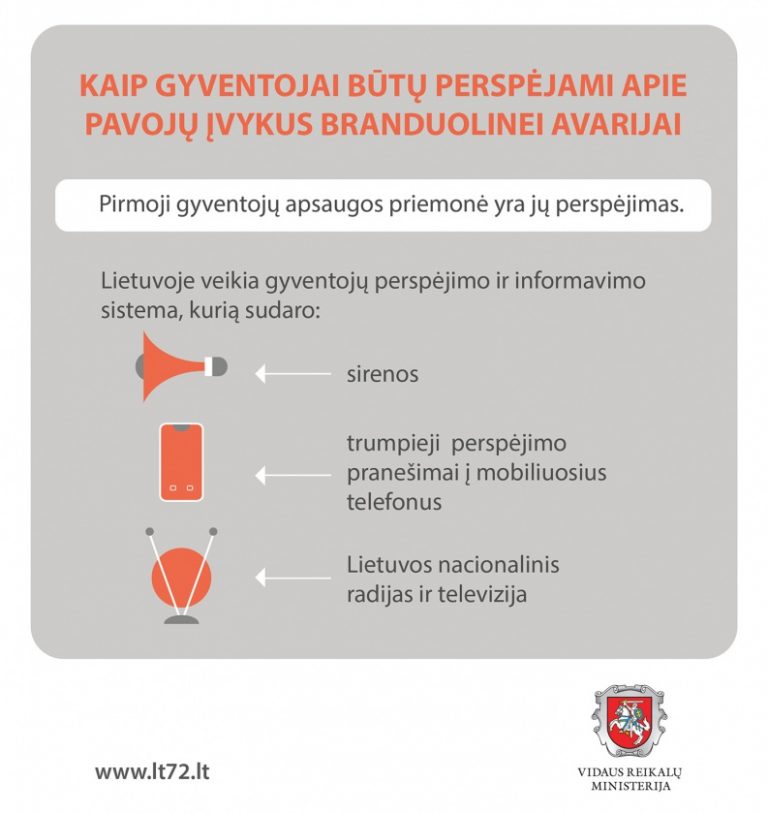 KAIP GYVENTOJAI BŪTŲ PERSPĖJAMI APIE PAVOJŲ ĮVYKUS BRANDUOLINEI AVARIJAI

Pirmoji gyventojų apsaugos priemonė yra jų perspėjimas.

Lietuvoje veikia gyventojų perspėjimo ir informavimo sistema, kurią sudaro:

sirenos

trumpieji perspėjimo pranešimai į mobiliuosius telefonus

Lietuvos nacionalinis radijas ir televizija

www.lt72.lt

VIDAUS REIKALŲ MINISTERIJA